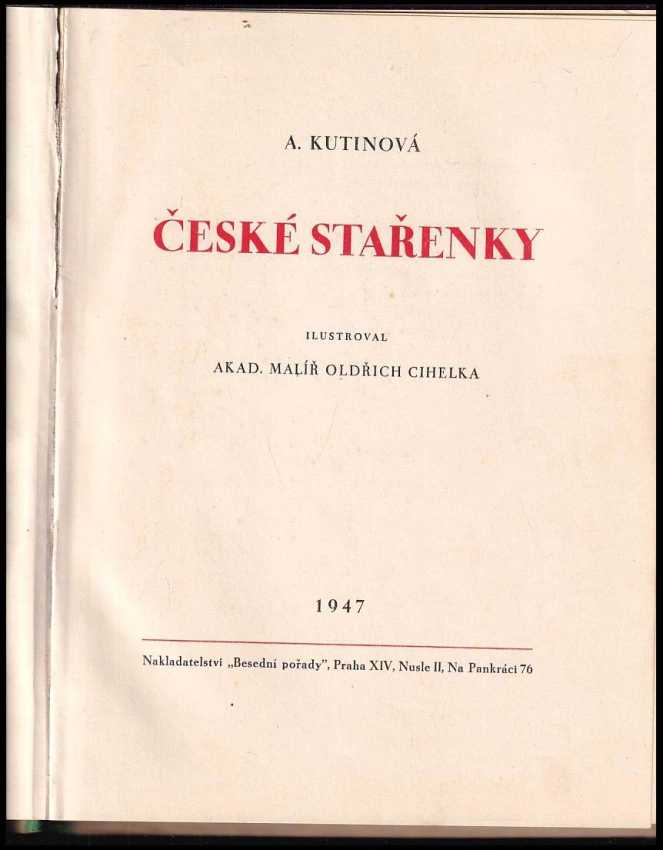 A. KUTINOVÁ

ČESKÉ STAŘENKY

ILUSTROVAL

AKAD. MALÍŘ OLDŘICH CIHELKA

1947

Nakladatelství „Besední pořady", Praha XIV, Nusle II, Na Pankráci 76